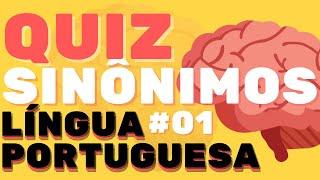 QUIZ
SINÔNIMOS
LÍNGUA #01
PORTUGUESA